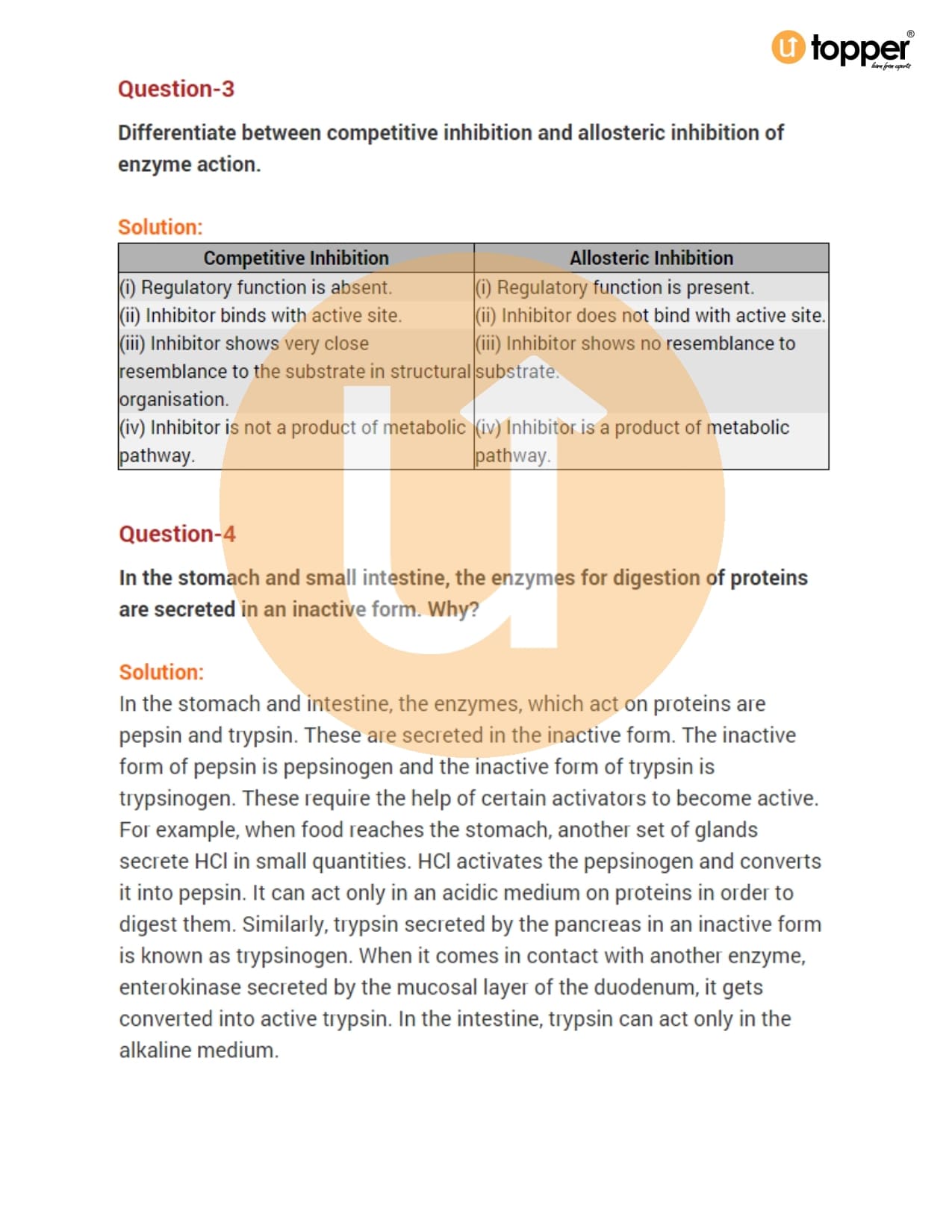 topper®
learn from experts

Question-3

Differentiate between competitive inhibition and allosteric inhibition of enzyme action.

Solution:

| Competitive Inhibition | Allosteric Inhibition |
|---|---|
| (i) Regulatory function is absent. | (i) Regulatory function is present. |
| (ii) Inhibitor binds with active site. | (ii) Inhibitor does not bind with active site. |
| (iii) Inhibitor shows very close resemblance to the substrate in structural organisation. | (iii) Inhibitor shows no resemblance to substrate. |
| (iv) Inhibitor is not a product of metabolic pathway. | (iv) Inhibitor is a product of metabolic pathway. |

Question-4

In the stomach and small intestine, the enzymes for digestion of proteins are secreted in an inactive form. Why?

Solution:
In the stomach and intestine, the enzymes, which act on proteins are pepsin and trypsin. These are secreted in the inactive form. The inactive form of pepsin is pepsinogen and the inactive form of trypsin is trypsinogen. These require the help of certain activators to become active. For example, when food reaches the stomach, another set of glands secrete HCl in small quantities. HCl activates the pepsinogen and converts it into pepsin. It can act only in an acidic medium on proteins in order to digest them. Similarly, trypsin secreted by the pancreas in an inactive form is known as trypsinogen. When it comes in contact with another enzyme, enterokinase secreted by the mucosal layer of the duodenum, it gets converted into active trypsin. In the intestine, trypsin can act only in the alkaline medium.